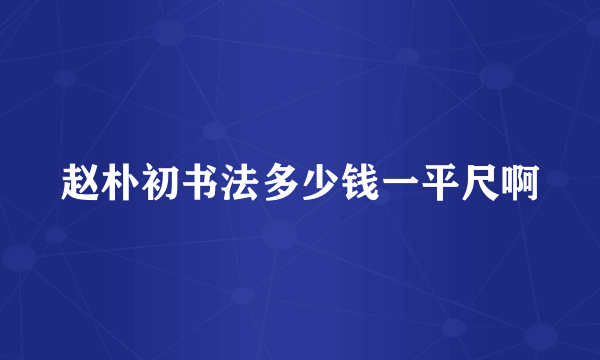 赵朴初书法多少钱一平尺啊